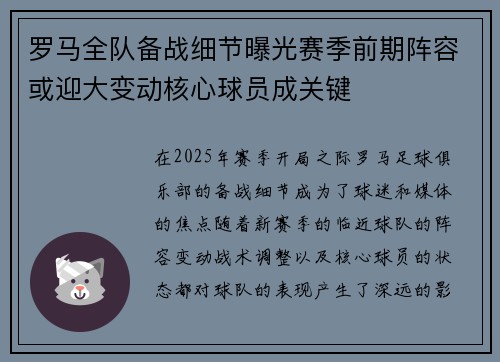 罗马全队备战细节曝光赛季前期阵容或迎大变动核心球员成关键

在2025年赛季开局之际罗马足球俱乐部的备战细节成为了球迷和媒体的焦点随着新赛季的临近球队的阵容变动战术调整以及核心球员的状态都对球队的表现产生了深远的影